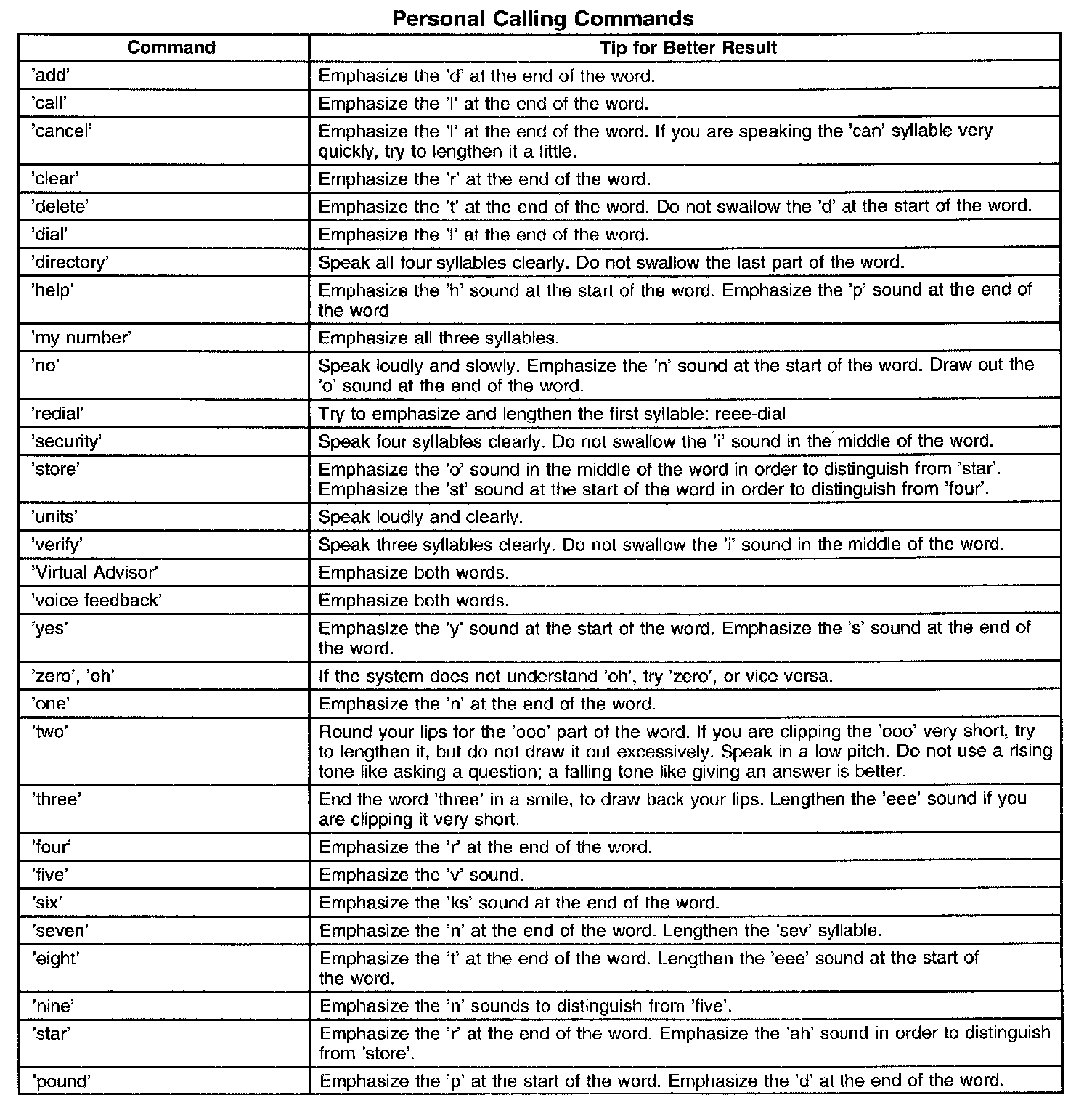 Personal Calling Commands

| Command | Tip for Better Result |
|---|---|
| 'add' | Emphasize the 'd' at the end of the word. |
| 'call' | Emphasize the 'l' at the end of the word. |
| 'cancel' | Emphasize the 'l' at the end of the word. If you are speaking the 'can' syllable very quickly, try to lengthen it a little. |
| 'clear' | Emphasize the 'r' at the end of the word. |
| 'delete' | Emphasize the 't' at the end of the word. Do not swallow the 'd' at the start of the word. |
| 'dial' | Emphasize the 'l' at the end of the word. |
| 'directory' | Speak all four syllables clearly. Do not swallow the last part of the word. |
| 'help' | Emphasize the 'h' sound at the start of the word. Emphasize the 'p' sound at the end of the word |
| 'my number' | Emphasize all three syllables. |
| 'no' | Speak loudly and slowly. Emphasize the 'n' sound at the start of the word. Draw out the 'o' sound at the end of the word. |
| 'redial' | Try to emphasize and lengthen the first syllable: reee-dial |
| 'security' | Speak four syllables clearly. Do not swallow the 'i' sound in the middle of the word. |
| 'store' | Emphasize the 'o' sound in the middle of the word in order to distinguish from 'star'. Emphasize the 'st' sound at the start of the word in order to distinguish from 'four'. |
| 'units' | Speak loudly and clearly. |
| 'verify' | Speak three syllables clearly. Do not swallow the 'i' sound in the middle of the word. |
| 'Virtual Advisor' | Emphasize both words. |
| 'voice feedback' | Emphasize both words. |
| 'yes' | Emphasize the 'y' sound at the start of the word. Emphasize the 's' sound at the end of the word. |
| 'zero', 'oh' | If the system does not understand 'oh', try 'zero', or vice versa. |
| 'one' | Emphasize the 'n' at the end of the word. |
| 'two' | Round your lips for the 'ooo' part of the word. If you are clipping the 'ooo' very short, try to lengthen it, but do not draw it out excessively. Speak in a low pitch. Do not use a rising tone like asking a question; a falling tone like giving an answer is better. |
| 'three' | End the word 'three' in a smile, to draw back your lips. Lengthen the 'eee' sound if you are clipping it very short. |
| 'four' | Emphasize the 'r' at the end of the word. |
| 'five' | Emphasize the 'v' sound. |
| 'six' | Emphasize the 'ks' sound at the end of the word. |
| 'seven' | Emphasize the 'n' at the end of the word. Lengthen the 'sev' syllable. |
| 'eight' | Emphasize the 't' at the end of the word. Lengthen the 'eee' sound at the start of the word. |
| 'nine' | Emphasize the 'n' sounds to distinguish from 'five'. |
| 'star' | Emphasize the 'r' at the end of the word. Emphasize the 'ah' sound in order to distinguish from 'store'. |
| 'pound' | Emphasize the 'p' at the start of the word. Emphasize the 'd' at the end of the word. |